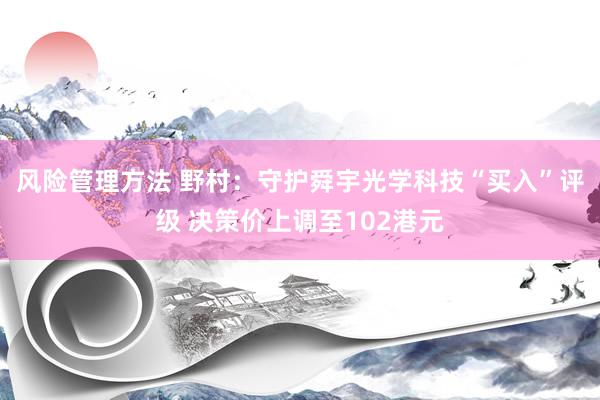 风险管理方法 野村：守护舜宇光学科技“买入”评级 决策价上调至102港元